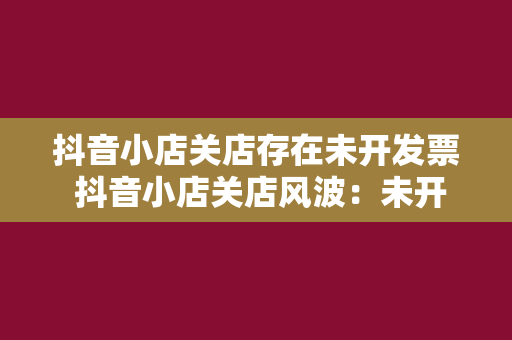 抖音小店关店存在未开发票
抖音小店关店风波：未开